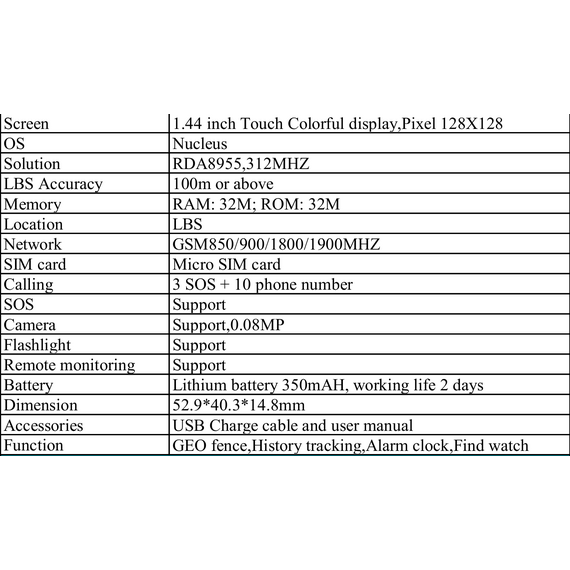 | Screen | 1.44 inch Touch Colorful display,Pixel 128X128 |
|---|---|
| OS | Nucleus |
| Solution | RDA8955,312MHZ |
| LBS Accuracy | 100m or above |
| Memory | RAM: 32M; ROM: 32M |
| Location | LBS |
| Network | GSM850/900/1800/1900MHZ |
| SIM card | Micro SIM card |
| Calling | 3 SOS + 10 phone number |
| SOS | Support |
| Camera | Support,0.08MP |
| Flashlight | Support |
| Remote monitoring | Support |
| Battery | Lithium battery 350mAH, working life 2 days |
| Dimension | 52.9*40.3*14.8mm |
| Accessories | USB Charge cable and user manual |
| Function | GEO fence,History tracking,Alarm clock,Find watch |